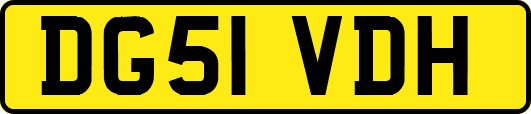 DG51 VDH